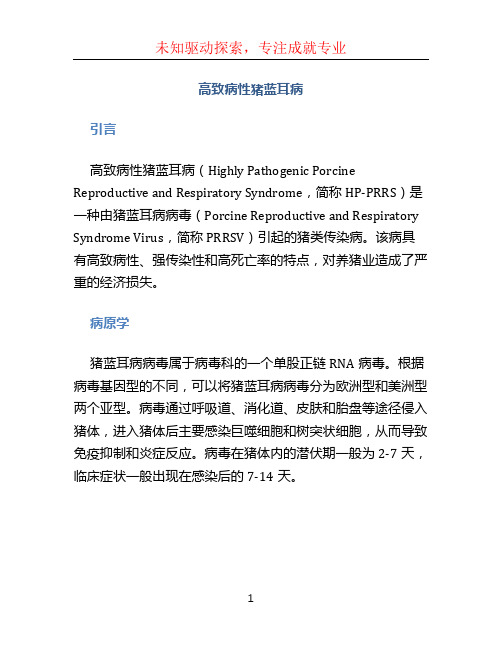 未知驱动探索，专注成就专业

高致病性猪蓝耳病

引言

高致病性猪蓝耳病（Highly Pathogenic Porcine Reproductive and Respiratory Syndrome，简称 HP-PRRS）是一种由猪蓝耳病病毒（Porcine Reproductive and Respiratory Syndrome Virus，简称 PRRSV）引起的猪类传染病。该病具有高致病性、强传染性和高死亡率的特点，对养猪业造成了严重的经济损失。

病原学

猪蓝耳病病毒属于病毒科的一个单股正链 RNA 病毒。根据病毒基因型的不同，可以将猪蓝耳病病毒分为欧洲型和美洲型两个亚型。病毒通过呼吸道、消化道、皮肤和胎盘等途径侵入猪体，进入猪体后主要感染巨噬细胞和树突状细胞，从而导致免疫抑制和炎症反应。病毒在猪体内的潜伏期一般为 2-7 天，临床症状一般出现在感染后的 7-14 天。

1